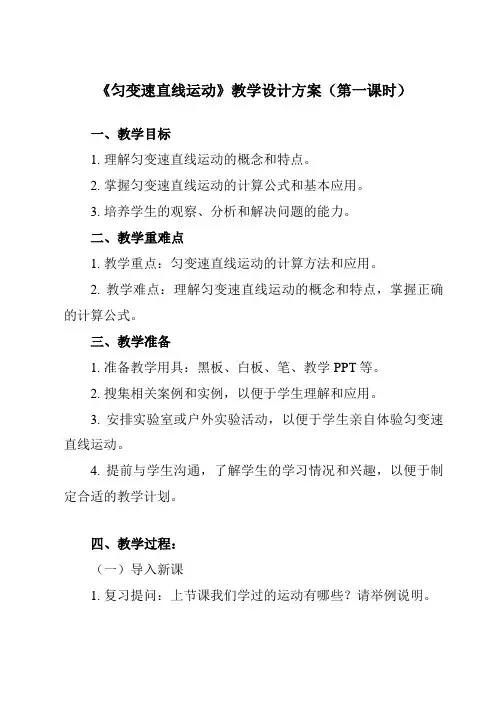 《匀变速直线运动》教学设计方案（第一课时）

一、教学目标

1. 理解匀变速直线运动的概念和特点。

2. 掌握匀变速直线运动的计算公式和基本应用。

3. 培养学生的观察、分析和解决问题的能力。

二、教学重难点

1. 教学重点：匀变速直线运动的计算方法和应用。

2. 教学难点：理解匀变速直线运动的概念和特点，掌握正确的计算公式。

三、教学准备

1. 准备教学用具：黑板、白板、笔、教学 PPT 等。

2. 搜集相关案例和实例，以便于学生理解和应用。

3. 安排实验室或户外实验活动，以便于学生亲自体验匀变速直线运动。

4. 提前与学生沟通，了解学生的学习情况和兴趣，以便于制定合适的教学计划。

四、教学过程：

（一）导入新课

1. 复习提问：上节课我们学过的运动有哪些？请举例说明。